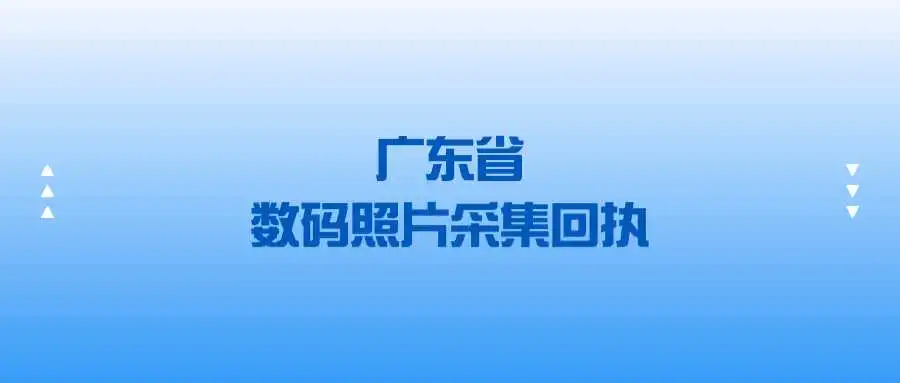 广东省
数码照片采集回执